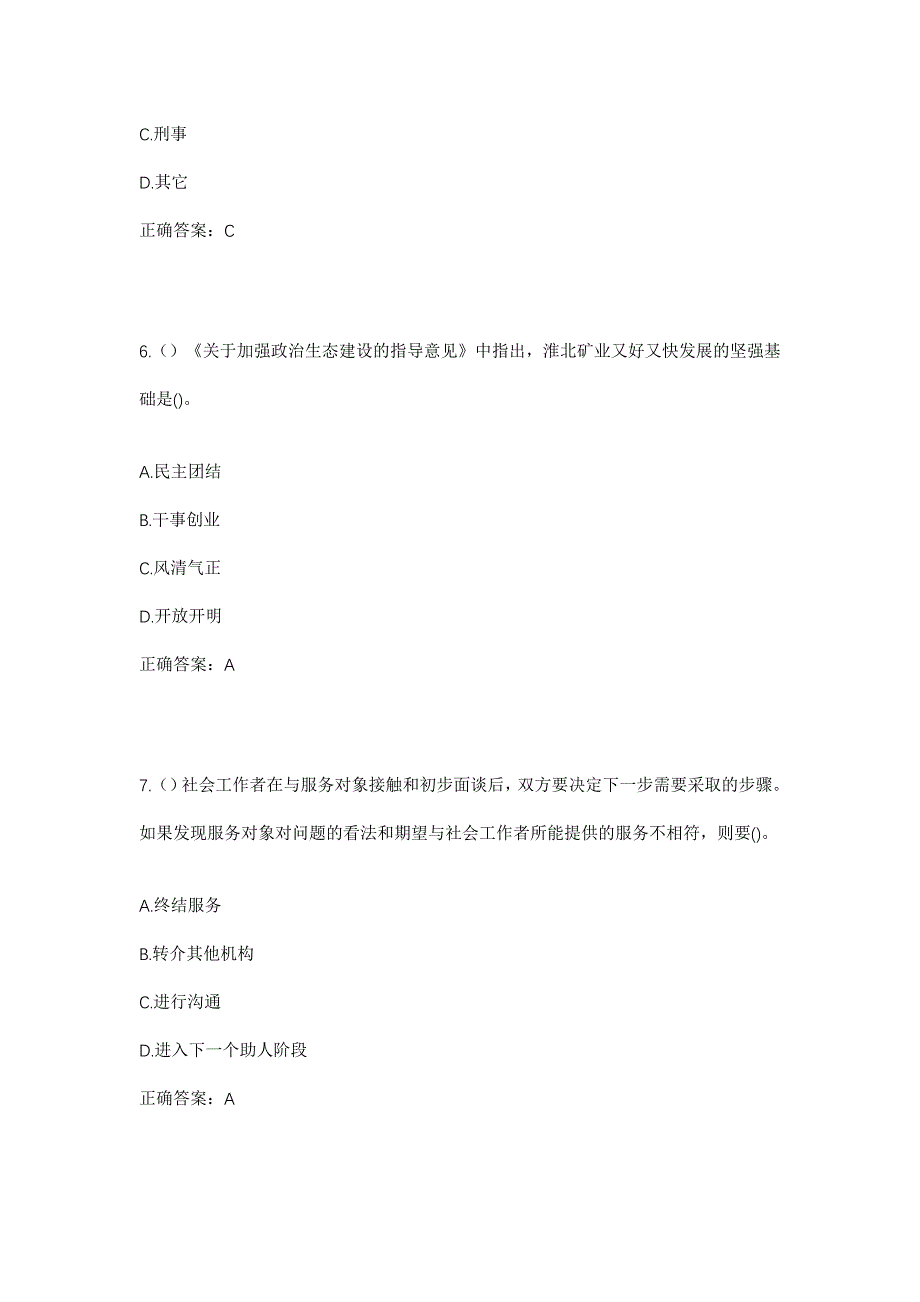 C.刑事

D.其它

正确答案：C

6.（）《关于加强政治生态建设的指导意见》中指出，淮北矿业又好又快发展的坚强基础是()。

A.民主团结

B.干事创业

C.风清气正

D.开放开明

正确答案：A

7.（）社会工作者在与服务对象接触和初步面谈后，双方要决定下一步需要采取的步骤。如果发现服务对象对问题的看法和期望与社会工作者所能提供的服务不相符，则要()。

A.终结服务

B.转介其他机构

C.进行沟通

D.进入下一个助人阶段

正确答案：A